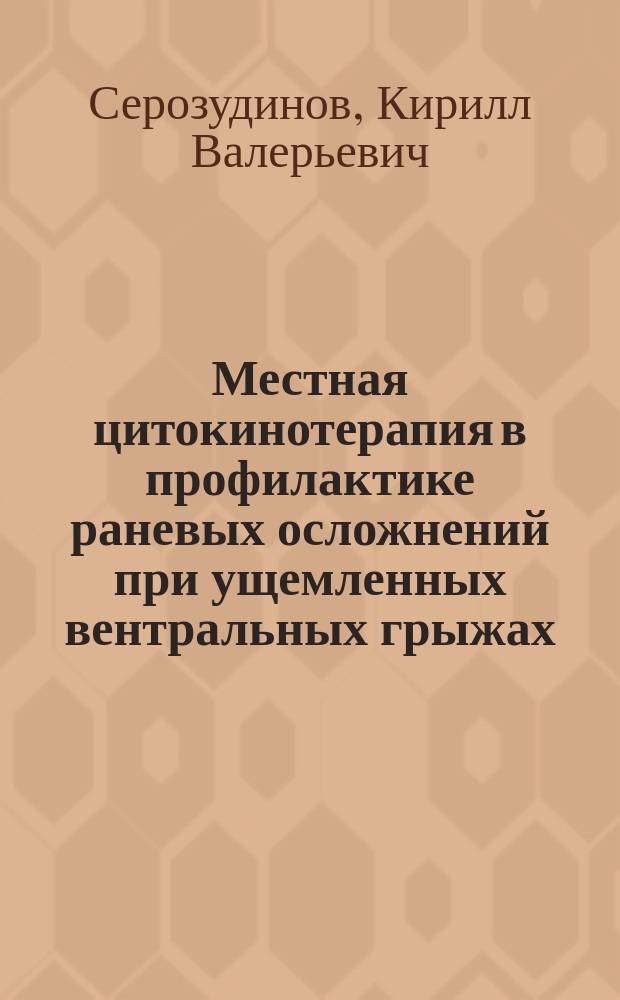 Серозудинов, Кирилл Валерьевич

Местная цитокинотерапия в профилактике раневых осложнений при ущемленных вентральных грыжах